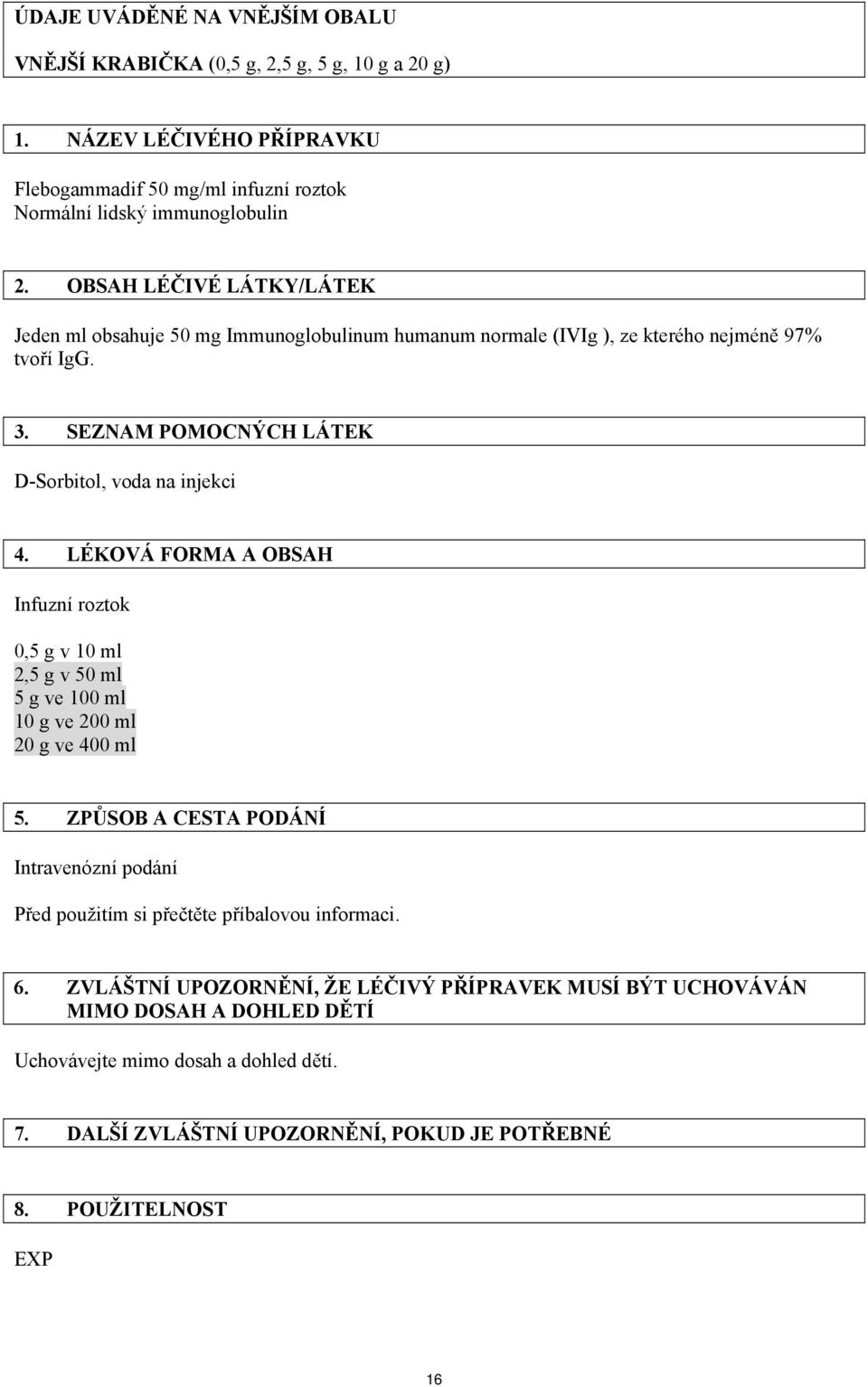 ÚDAJE UVÁDĚNÉ NA VNĚJŠÍM OBALU

VNĚJŠÍ KRABIČKA (0,5 g, 2,5 g, 5 g, 10 g a 20 g)

1. NÁZEV LÉČIVÉHO PŘÍPRAVKU

Flebogammadif 50 mg/ml infuzní roztok
Normální lidský immunoglobulin

2. OBSAH LÉČIVÉ LÁTKY/LÁTEK

Jeden ml obsahuje 50 mg Immunoglobulinum humanum normale (IVIg ), ze kterého nejméně 97% tvoří IgG.

3. SEZNAM POMOCNÝCH LÁTEK

D-Sorbitol, voda na injekci

4. LÉKOVÁ FORMA A OBSAH

Infuzní roztok

0,5 g v 10 ml
2,5 g v 50 ml
5 g ve 100 ml
10 g ve 200 ml
20 g ve 400 ml

5. ZPŮSOB A CESTA PODÁNÍ

Intravenózní podání

Před použitím si přečtěte příbalovou informaci.

6. ZVLÁŠTNÍ UPOZORNĚNÍ, ŽE LÉČIVÝ PŘÍPRAVEK MUSÍ BÝT UCHOVÁVÁN MIMO DOSAH A DOHLED DĚTÍ

Uchovávejte mimo dosah a dohled dětí.

7. DALŠÍ ZVLÁŠTNÍ UPOZORNĚNÍ, POKUD JE POTŘEBNÉ

8. POUŽITELNOST

EXP

16